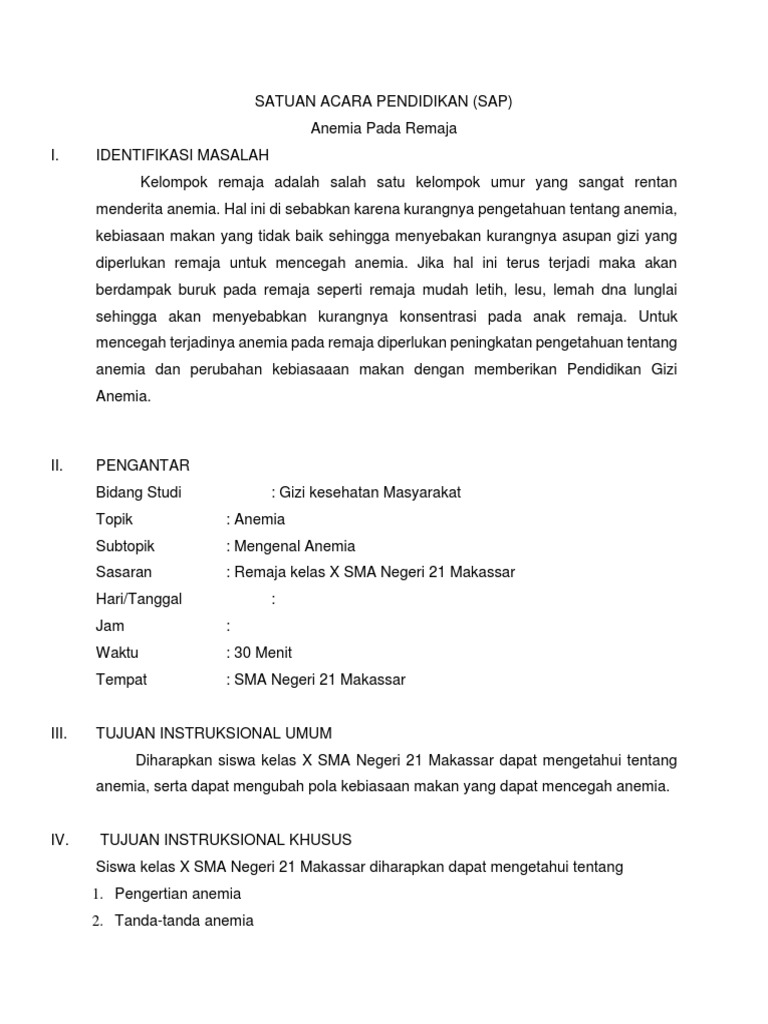 SATUAN ACARA PENDIDIKAN (SAP)
Anemia Pada Remaja

I. IDENTIFIKASI MASALAH

Kelompok remaja adalah salah satu kelompok umur yang sangat rentan menderita anemia. Hal ini di sebabkan karena kurangnya pengetahuan tentang anemia, kebiasaan makan yang tidak baik sehingga menyebakan kurangnya asupan gizi yang diperlukan remaja untuk mencegah anemia. Jika hal ini terus terjadi maka akan berdampak buruk pada remaja seperti remaja mudah letih, lesu, lemah dna lunglai sehingga akan menyebabkan kurangnya konsentrasi pada anak remaja. Untuk mencegah terjadinya anemia pada remaja diperlukan peningkatan pengetahuan tentang anemia dan perubahan kebiasaaan makan dengan memberikan Pendidikan Gizi Anemia.

II. PENGANTAR

Bidang Studi : Gizi kesehatan Masyarakat
Topik : Anemia
Subtopik : Mengenal Anemia
Sasaran : Remaja kelas X SMA Negeri 21 Makassar
Hari/Tanggal :
Jam :
Waktu : 30 Menit
Tempat : SMA Negeri 21 Makassar

III. TUJUAN INSTRUKSIONAL UMUM

Diharapkan siswa kelas X SMA Negeri 21 Makassar dapat mengetahui tentang anemia, serta dapat mengubah pola kebiasaan makan yang dapat mencegah anemia.

IV. TUJUAN INSTRUKSIONAL KHUSUS

Siswa kelas X SMA Negeri 21 Makassar diharapkan dapat mengetahui tentang
1. Pengertian anemia
2. Tanda-tanda anemia